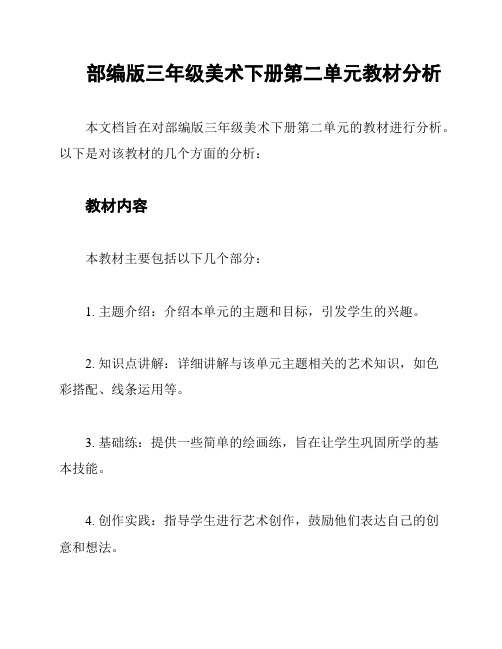 部编版三年级美术下册第二单元教材分析

本文档旨在对部编版三年级美术下册第二单元的教材进行分析。以下是对该教材的几个方面的分析：

教材内容

本教材主要包括以下几个部分：

1. 主题介绍：介绍本单元的主题和目标，引发学生的兴趣。

2. 知识点讲解：详细讲解与该单元主题相关的艺术知识，如色彩搭配、线条运用等。

3. 基础练：提供一些简单的绘画练，旨在让学生巩固所学的基本技能。

4. 创作实践：指导学生进行艺术创作，鼓励他们表达自己的创意和想法。